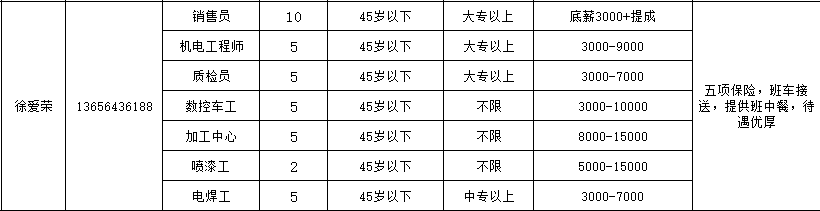 | 徐爱荣 | 13656436188 | 销售员 | 10 | 45岁以下 | 大专以上 | 底薪3000+提成 | 五项保险，班车接送，提供班中餐，待遇优厚 |
|---|---|---|---|---|---|---|---|
| | | 机电工程师 | 5 | 45岁以下 | 大专以上 | 3000-9000 | |
| | | 质检员 | 5 | 45岁以下 | 大专以上 | 3000-7000 | |
| | | 数控车工 | 5 | 45岁以下 | 不限 | 3000-10000 | |
| | | 加工中心 | 5 | 45岁以下 | 不限 | 8000-15000 | |
| | | 喷漆工 | 2 | 45岁以下 | 不限 | 5000-15000 | |
| | | 电焊工 | 5 | 45岁以下 | 中专以上 | 3000-7000 | |